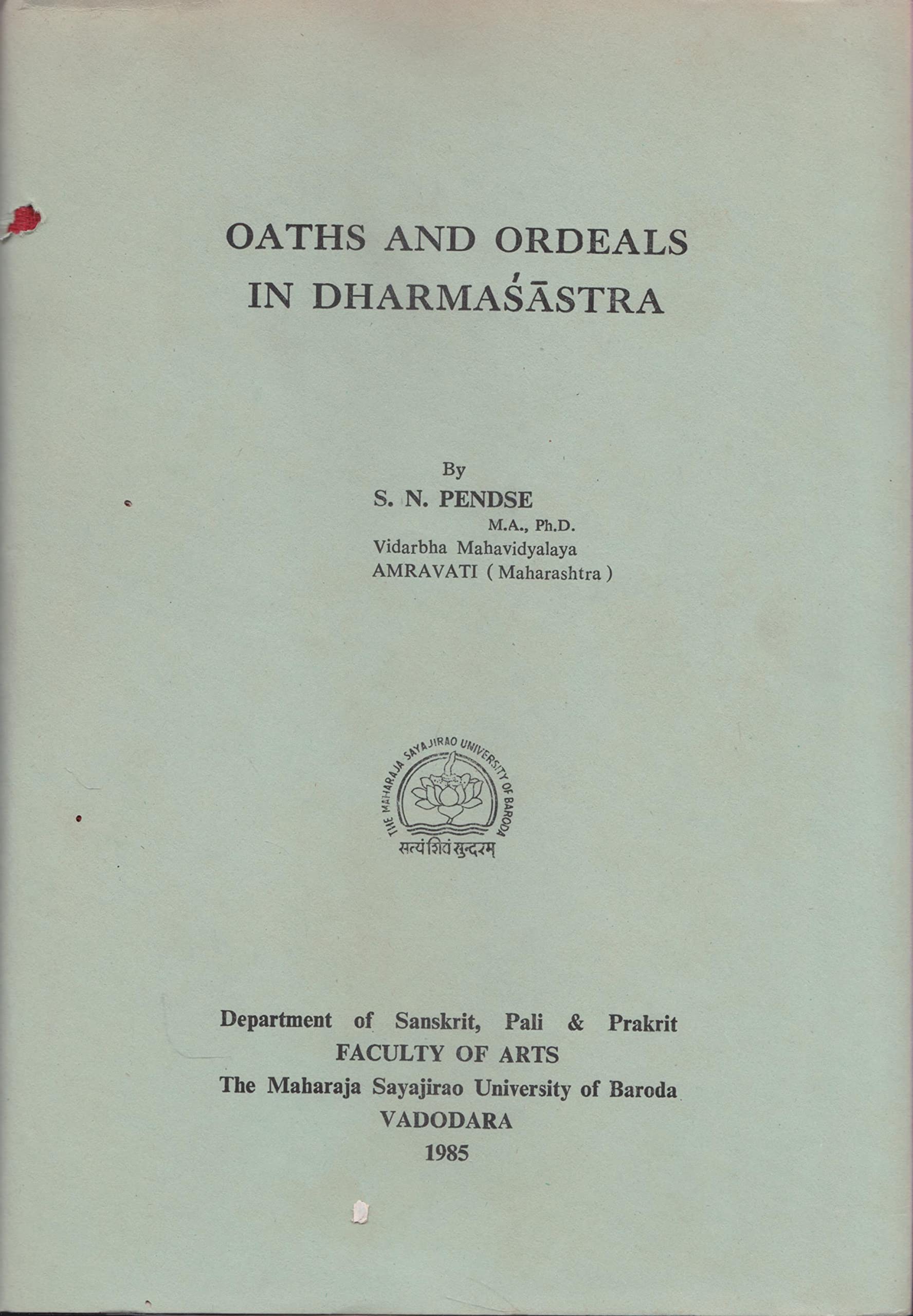 OATHS AND ORDEALS IN DHARMAŚĀSTRA

By

S. N. PENDSE

M.A., Ph.D.

Vidarbha Mahavidyalaya

AMRAVATI ( Maharashtra )

THE MAHARAJA SAYAJIRAO UNIVERSITY OF BARODA

सत्यं शिवं सुन्दरम्

Department of Sanskrit, Pali & Prakrit

FACULTY OF ARTS

The Maharaja Sayajirao University of Baroda

VADODARA

1985